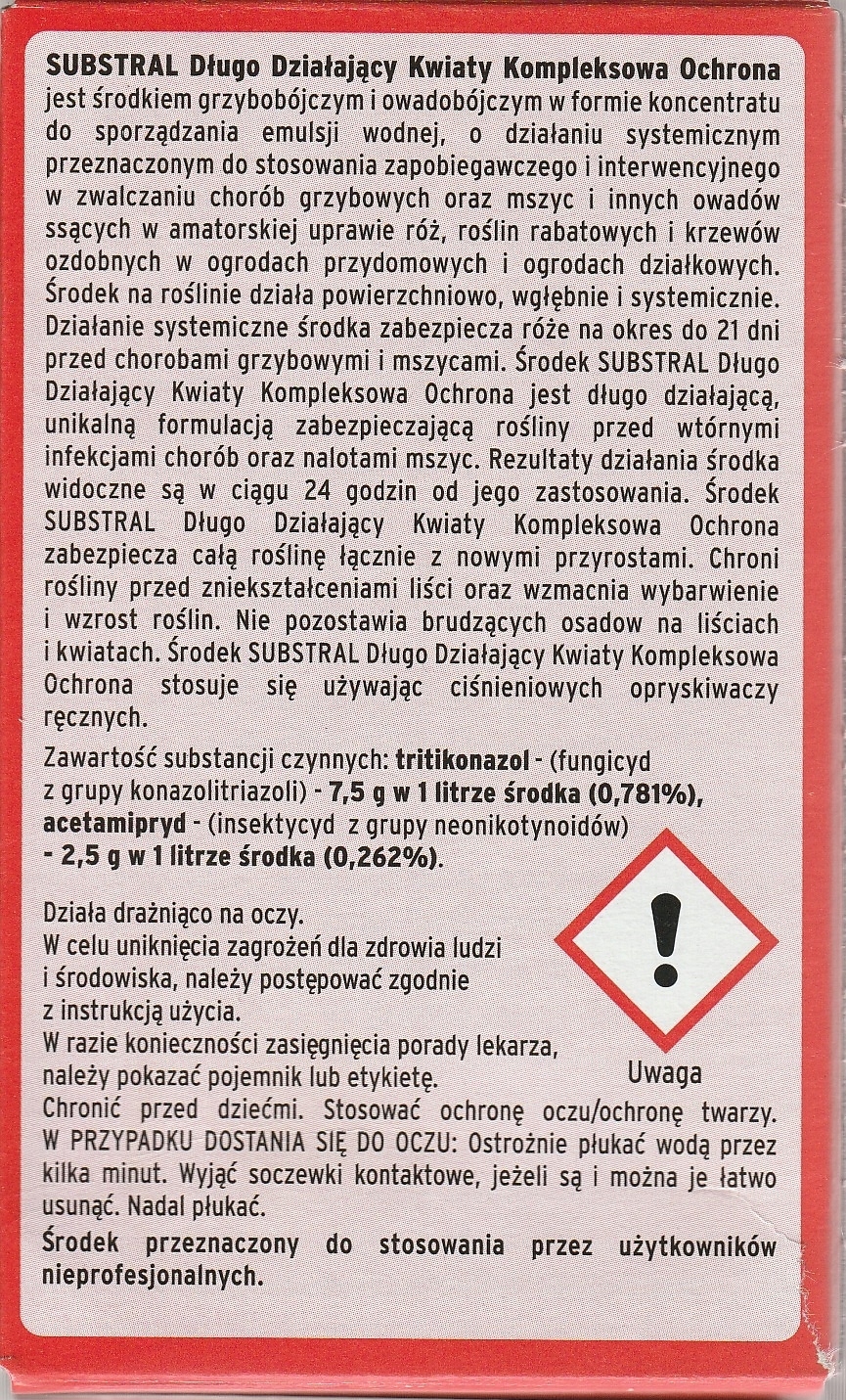 SUBSTRAL Długo Działający Kwiaty Kompleksowa Ochrona jest środkiem grzybobójczym i owadobójczym w formie koncentratu do sporządzania emulsji wodnej, o działaniu systemicznym przeznaczonym do stosowania zapobiegawczego i interwencyjnego w zwalczaniu chorób grzybowych oraz mszyc i innych owadów ssących w amatorskiej uprawie róż, roślin rabatowych i krzewów ozdobnych w ogrodach przydomowych i ogrodach działkowych. Środek na roślinie działa powierzchniowo, wgłębnie i systemicznie. Działanie systemiczne środka zabezpiecza róże na okres do 21 dni przed chorobami grzybowymi i mszycami. Środek SUBSTRAL Długo Działający Kwiaty Kompleksowa Ochrona jest długo działającą, unikalną formulacją zabezpieczającą rośliny przed wtórnymi infekcjami chorób oraz nalotami mszyc. Rezultaty działania środka widoczne są w ciągu 24 godzin od jego zastosowania. Środek SUBSTRAL Długo Działający Kwiaty Kompleksowa Ochrona zabezpiecza całą roślinę łącznie z nowymi przyrostami. Chroni rośliny przed zniekształceniami liści oraz wzmacnia wybarwienie i wzrost roślin. Nie pozostawia brudzących osadow na liściach i kwiatach. Środek SUBSTRAL Długo Działający Kwiaty Kompleksowa Ochrona stosuje się używając ciśnieniowych opryskiwaczy ręcznych.

Zawartość substancji czynnych: tritikonazol - (fungicyd z grupy konazolitriazoli) - 7,5 g w 1 litrze środka (0,781%), acetamipryd - (insektycyd z grupy neonikotynoidów) - 2,5 g w 1 litrze środka (0,262%).

Działa drażniąco na oczy.
W celu uniknięcia zagrożeń dla zdrowia ludzi i środowiska, należy postępować zgodnie z instrukcją użycia.
W razie konieczności zasięgnięcia porady lekarza, należy pokazać pojemnik lub etykietę.

Uwaga

Chronić przed dziećmi. Stosować ochronę oczu/ochronę twarzy. W PRZYPADKU DOSTANIA SIĘ DO OCZU: Ostrożnie płukać wodą przez kilka minut. Wyjąć soczewki kontaktowe, jeżeli są i można je łatwo usunąć. Nadal płukać.

Środek przeznaczony do stosowania przez użytkowników nieprofesjonalnych.